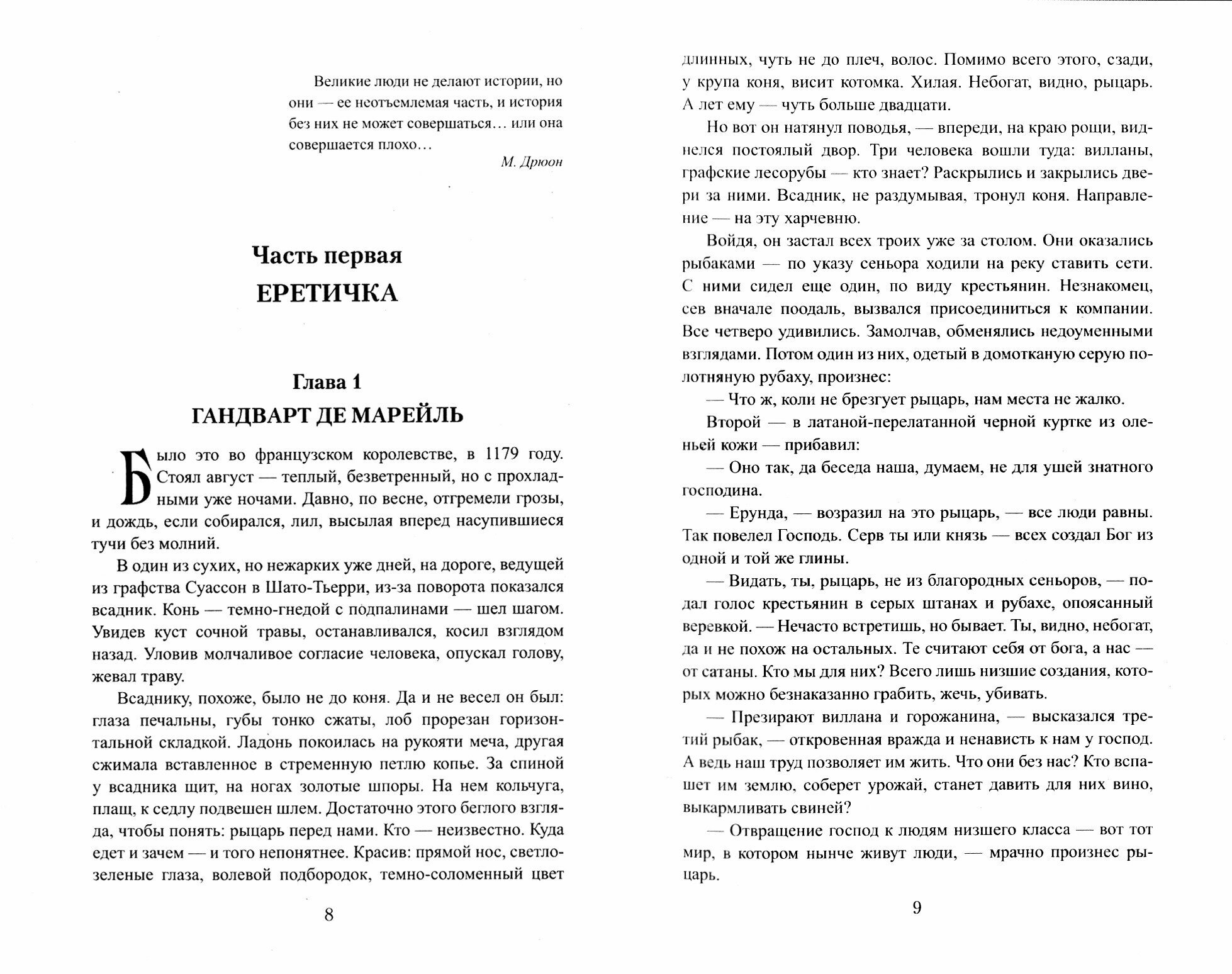 Великие люди не делают истории, но они — ее неотъемлемая часть, и история без них не может совершаться… или она совершается плохо…

М. Дрюон

Часть первая
ЕРЕТИЧКА

Глава 1
ГАНДВАРТ ДЕ МАРЕЙЛЬ

Было это во французском королевстве, в 1179 году. Стоял август — теплый, безветренный, но с прохладными уже ночами. Давно, по весне, отгремели грозы, и дождь, если собирался, лил, высылая вперед насупившиеся тучи без молний.

В один из сухих, но нежарких уже дней, на дороге, ведущей из графства Суассон в Шато-Тьерри, из-за поворота показался всадник. Конь — темно-гнедой с подпалинами — шел шагом. Увидев куст сочной травы, останавливался, косил взглядом назад. Уловив молчаливое согласие человека, опускал голову, жевал траву.

Всаднику, похоже, было не до коня. Да и не весел он был: глаза печальны, губы тонко сжаты, лоб прорезан горизонтальной складкой. Ладонь покоилась на рукояти меча, другая сжимала вставленное в стременную петлю копье. За спиной у всадника щит, на ногах золотые шпоры. На нем кольчуга, плащ, к седлу подвешен шлем. Достаточно этого беглого взгляда, чтобы понять: рыцарь перед нами. Кто — неизвестно. Куда едет и зачем — и того непонятнее. Красив: прямой нос, светло-зеленые глаза, волевой подбородок, темно-соломенный цвет

8

длинных, чуть не до плеч, волос. Помимо всего этого, сзади, у крупа коня, висит котомка. Хилая. Небогат, видно, рыцарь. А лет ему — чуть больше двадцати.

Но вот он натянул поводья, — впереди, на краю рощи, виднелся постоялый двор. Три человека вошли туда: вилланы, графские лесорубы — кто знает? Раскрылись и закрылись двери за ними. Всадник, не раздумывая, тронул коня. Направление — на эту харчевню.

Войдя, он застал всех троих уже за столом. Они оказались рыбаками — по указу сеньора ходили на реку ставить сети. С ними сидел еще один, по виду крестьянин. Незнакомец, сев вначале поодаль, вызвался присоединиться к компании. Все четверо удивились. Замолчав, обменялись недоуменными взглядами. Потом один из них, одетый в домотканую серую полотняную рубаху, произнес:

— Что ж, коли не брезгует рыцарь, нам места не жалко.

Второй — в латаной-перелатанной черной куртке из оленьей кожи — прибавил:

— Оно так, да беседа наша, думаем, не для ушей знатного господина.

— Ерунда, — возразил на это рыцарь, — все люди равны. Так повелел Господь. Серв ты или князь — всех создал Бог из одной и той же глины.

— Видать, ты, рыцарь, не из благородных сеньоров, — подал голос крестьянин в серых штанах и рубахе, опоясанный веревкой. — Нечасто встретишь, но бывает. Ты, видно, небогат, да и не похож на остальных. Те считают себя от бога, а нас — от сатаны. Кто мы для них? Всего лишь низшие создания, которых можно безнаказанно грабить, жечь, убивать.

— Презирают виллана и горожанина, — высказался третий рыбак, — откровенная вражда и ненависть к нам у господ. А ведь наш труд позволяет им жить. Что они без нас? Кто вспашет им землю, соберет урожай, станет давить для них вино, выкармливать свиней?

— Отвращение господ к людям низшего класса — вот тот мир, в котором нынче живут люди, — мрачно произнес рыцарь.

9